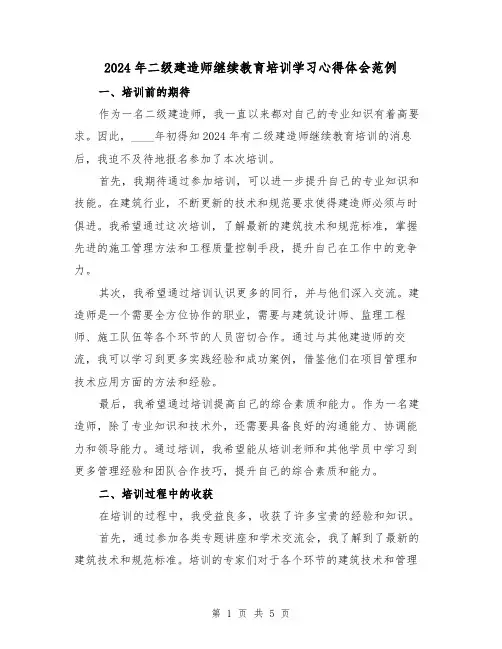 2024年二级建造师继续教育培训学习心得体会范例

一、培训前的期待

作为一名二级建造师，我一直以来都对自己的专业知识有着高要求。因此，____年初得知2024年有二级建造师继续教育培训的消息后，我迫不及待地报名参加了本次培训。

首先，我期待通过参加培训，可以进一步提升自己的专业知识和技能。在建筑行业，不断更新的技术和规范要求使得建造师必须与时俱进。我希望通过这次培训，了解最新的建筑技术和规范标准，掌握先进的施工管理方法和工程质量控制手段，提升自己在工作中的竞争力。

其次，我希望通过培训认识更多的同行，并与他们深入交流。建造师是一个需要全方位协作的职业，需要与建筑设计师、监理工程师、施工队伍等各个环节的人员密切合作。通过与其他建造师的交流，我可以学习到更多实践经验和成功案例，借鉴他们在项目管理和技术应用方面的方法和经验。

最后，我希望通过培训提高自己的综合素质和能力。作为一名建造师，除了专业知识和技术外，还需要具备良好的沟通能力、协调能力和领导能力。通过培训，我希望能从培训老师和其他学员中学习到更多管理经验和团队合作技巧，提升自己的综合素质和能力。

二、培训过程中的收获

在培训的过程中，我受益良多，收获了许多宝贵的经验和知识。

首先，通过参加各类专题讲座和学术交流会，我了解到了最新的建筑技术和规范标准。培训的专家们对于各个环节的建筑技术和管理

第 1 页 共 5 页